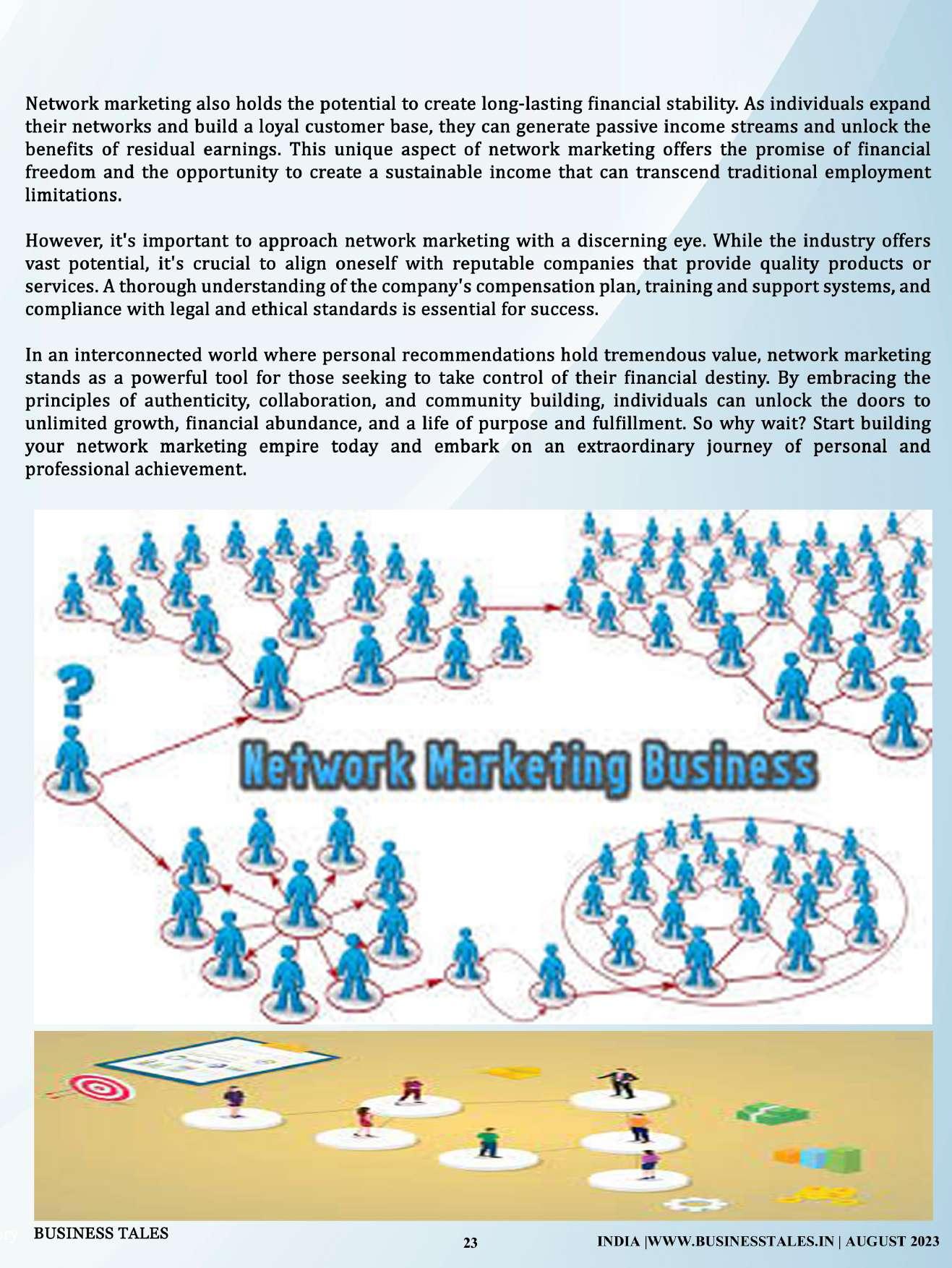 Network marketing also holds the potential to create long-lasting financial stability. As individuals expand their networks and build a loyal customer base, they can generate passive income streams and unlock the benefits of residual earnings. This unique aspect of network marketing offers the promise of financial freedom and the opportunity to create a sustainable income that can transcend traditional employment limitations.

However, it's important to approach network marketing with a discerning eye. While the industry offers vast potential, it's crucial to align oneself with reputable companies that provide quality products or services. A thorough understanding of the company's compensation plan, training and support systems, and compliance with legal and ethical standards is essential for success.

In an interconnected world where personal recommendations hold tremendous value, network marketing stands as a powerful tool for those seeking to take control of their financial destiny. By embracing the principles of authenticity, collaboration, and community building, individuals can unlock the doors to unlimited growth, financial abundance, and a life of purpose and fulfillment. So why wait? Start building your network marketing empire today and embark on an extraordinary journey of personal and professional achievement.

?

Network Marketing Business

BUSINESS TALES

23

INDIA |WWW.BUSINESSTALES.IN | AUGUST 2023